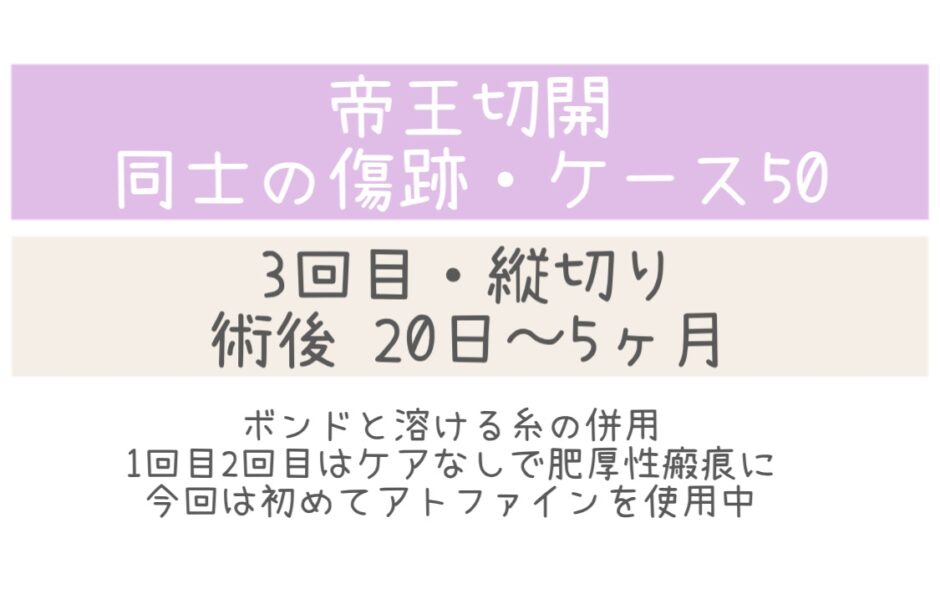 帝王切開
同士の傷跡・ケース50

3回目・縦切り
術後 20日〜5ヶ月

ボンドと溶ける糸の併用
1回目2回目はケアなしで肥厚性瘢痕に
今回は初めてアトファインを使用中